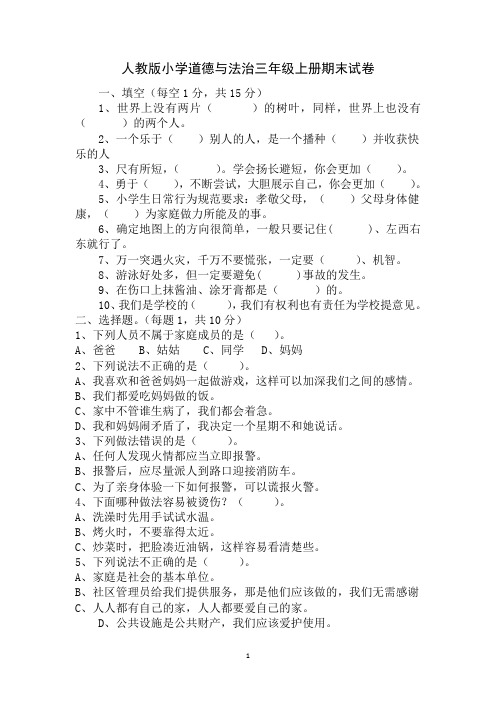 人教版小学道德与法治三年级上册期末试卷

一、填空（每空 1 分，共 15 分）

1、世界上没有两片（ ）的树叶，同样，世界上也没有（ ）的两个人。

2、一个乐于（ ）别人的人，是一个播种（ ）并收获快乐的人

3、尺有所短，（ ）。学会扬长避短，你会更加（ ）。

4、勇于（ ），不断尝试，大胆展示自己，你会更加（ ）。

5、小学生日常行为规范要求：孝敬父母，（ ）父母身体健康，（ ）为家庭做力所能及的事。

6、确定地图上的方向很简单，一般只要记住（ ）、左西右东就行了。

7、万一突遇火灾，千万不要慌张，一定要（ ）、机智。

8、游泳好处多，但一定要避免（ ）事故的发生。

9、在伤口上抹酱油、涂牙膏都是（ ）的。

10、我们是学校的（ ），我们有权利也有责任为学校提意见。

二、选择题。（每题 1，共 10 分）

1、下列人员不属于家庭成员的是（ ）。

A、爸爸 B、姑姑 C、同学 D、妈妈

2、下列说法不正确的是（ ）。

A、我喜欢和爸爸妈妈一起做游戏，这样可以加深我们之间的感情。

B、我们都爱吃妈妈做的饭。

C、家中不管谁生病了，我们都会着急。

D、我和妈妈闹矛盾了，我决定一个星期不和她说话。

3、下列做法错误的是（ ）。

A、任何人发现火情都应当立即报警。

B、报警后，应尽量派人到路口迎接消防车。

C、为了亲身体验一下如何报警，可以谎报火警。

4、下面哪种做法容易被烫伤？（ ）。

A、洗澡时先用手试试水温。

B、烤火时，不要靠得太近。

C、炒菜时，把脸凑近油锅，这样容易看清楚些。

5、下列说法不正确的是（ ）。

A、家庭是社会的基本单位。

B、社区管理员给我们提供服务，那是他们应该做的，我们无需感谢

C、人人都有自己的家，人人都要爱自己的家。

D、公共设施是公共财产，我们应该爱护使用。

1